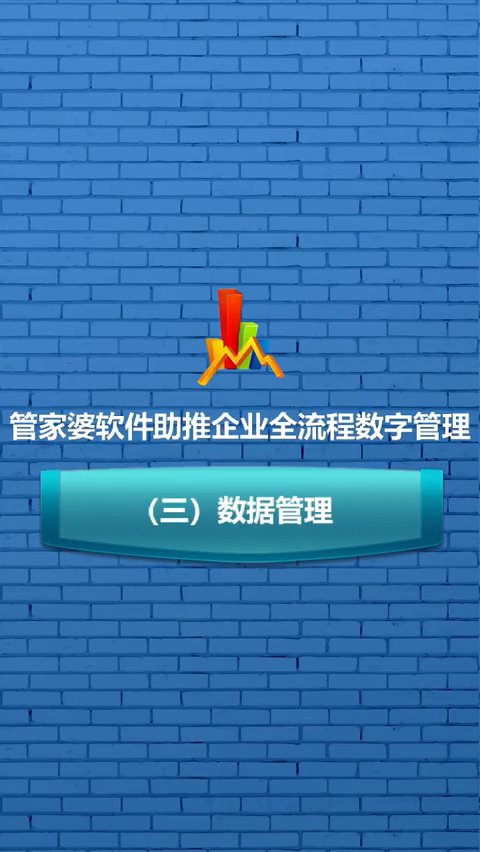 管家婆软件助推企业全流程数字管理

（三）数据管理